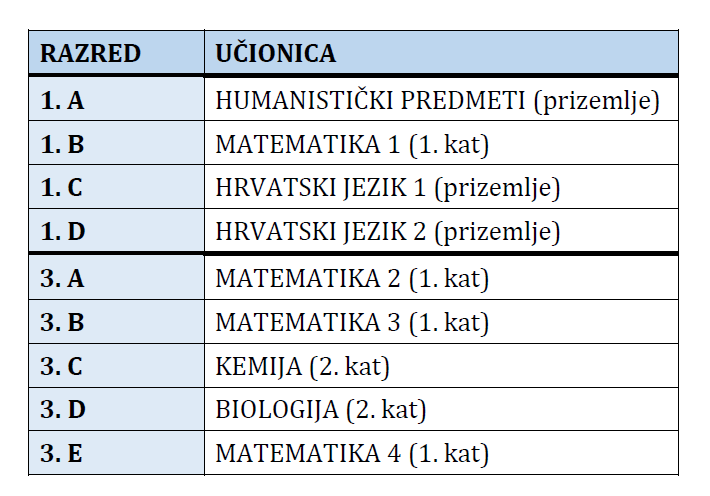 | RAZRED | UČIONICA |
|---|---|
| 1. A | HUMANISTIČKI PREDMETI (prizemlje) |
| 1. B | MATEMATIKA 1 (1. kat) |
| 1. C | HRVATSKI JEZIK 1 (prizemlje) |
| 1. D | HRVATSKI JEZIK 2 (prizemlje) |
| 3. A | MATEMATIKA 2 (1. kat) |
| 3. B | MATEMATIKA 3 (1. kat) |
| 3. C | KEMIJA (2. kat) |
| 3. D | BIOLOGIJA (2. kat) |
| 3. E | MATEMATIKA 4 (1. kat) |